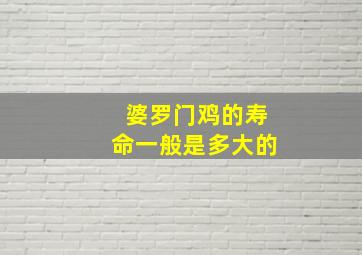 婆罗门鸡的寿命一般是多大的